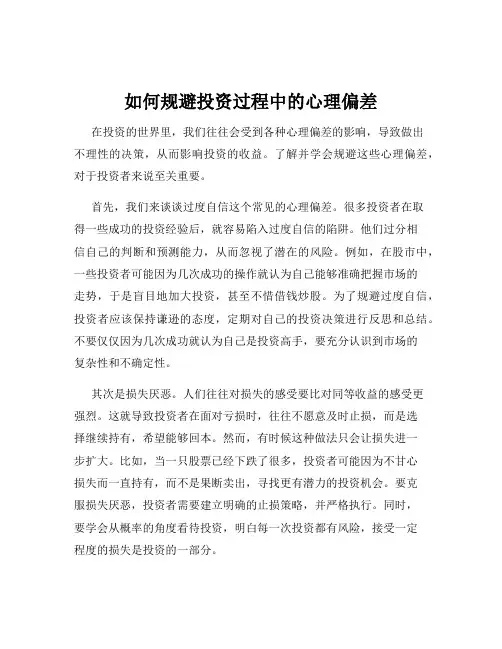 如何规避投资过程中的心理偏差

在投资的世界里，我们往往会受到各种心理偏差的影响，导致做出不理性的决策，从而影响投资的收益。了解并学会规避这些心理偏差，对于投资者来说至关重要。

首先，我们来谈谈过度自信这个常见的心理偏差。很多投资者在取得一些成功的投资经验后，就容易陷入过度自信的陷阱。他们过分相信自己的判断和预测能力，从而忽视了潜在的风险。例如，在股市中，一些投资者可能因为几次成功的操作就认为自己能够准确把握市场的走势，于是盲目地加大投资，甚至不惜借钱炒股。为了规避过度自信，投资者应该保持谦逊的态度，定期对自己的投资决策进行反思和总结。不要仅仅因为几次成功就认为自己是投资高手，要充分认识到市场的复杂性和不确定性。

其次是损失厌恶。人们往往对损失的感受要比对同等收益的感受更强烈。这就导致投资者在面对亏损时，往往不愿意及时止损，而是选择继续持有，希望能够回本。然而，有时候这种做法只会让损失进一步扩大。比如，当一只股票已经下跌了很多，投资者可能因为不甘心损失而一直持有，而不是果断卖出，寻找更有潜力的投资机会。要克服损失厌恶，投资者需要建立明确的止损策略，并严格执行。同时，要学会从概率的角度看待投资，明白每一次投资都有风险，接受一定程度的损失是投资的一部分。